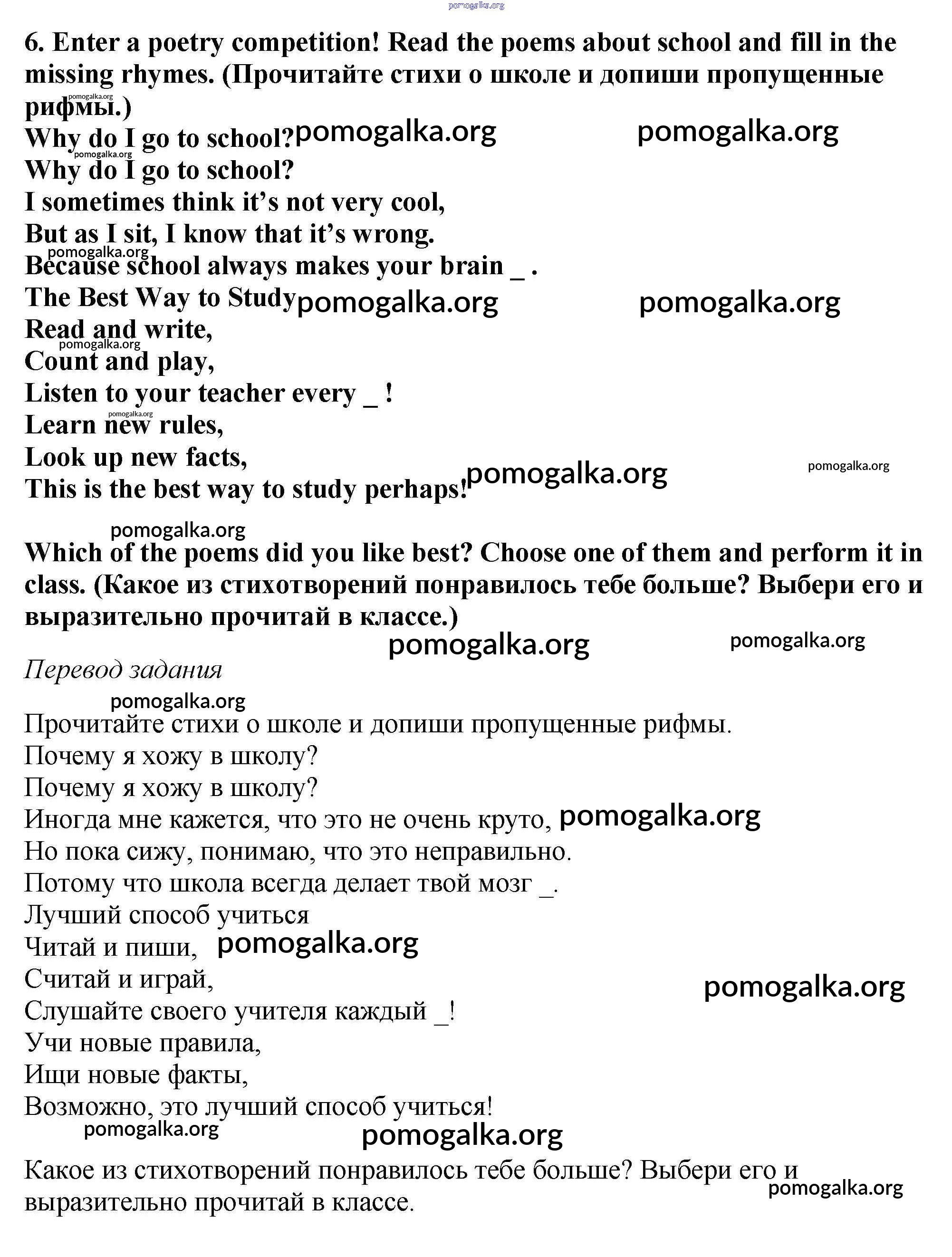 pomogalka.org

6. Enter a poetry competition! Read the poems about school and fill in the missing rhymes. (Прочитайте стихи о школе и допиши пропущенные рифмы.)

pomogalka.org

Why do I go to school? pomogalka.org pomogalka.org
pomogalka.org
Why do I go to school?
I sometimes think it's not very cool,
But as I sit, I know that it's wrong.
pomogalka.org
Because school always makes your brain _ .
The Best Way to Study pomogalka.org pomogalka.org
Read and write,
pomogalka.org
Count and play,
Listen to your teacher every _ !
pomogalka.org
Learn new rules,
Look up new facts,
This is the best way to study perhaps! pomogalka.org pomogalka.org

pomogalka.org
Which of the poems did you like best? Choose one of them and perform it in class. (Какое из стихотворений понравилось тебе больше? Выбери его и выразительно прочитай в классе.)

pomogalka.org pomogalka.org

Перевод задания

pomogalka.org
Прочитайте стихи о школе и допиши пропущенные рифмы.
Почему я хожу в школу?
Почему я хожу в школу?
Иногда мне кажется, что это не очень круто, pomogalka.org
Но пока сижу, понимаю, что это неправильно.
Потому что школа всегда делает твой мозг _.
Лучший способ учиться
Читай и пиши, pomogalka.org
Считай и играй,
pomogalka.org
Слушайте своего учителя каждый _!
Учи новые правила,
Ищи новые факты,
Возможно, это лучший способ учиться!
pomogalka.org pomogalka.org

Какое из стихотворений понравилось тебе больше? Выбери его и выразительно прочитай в классе.
pomogalka.org